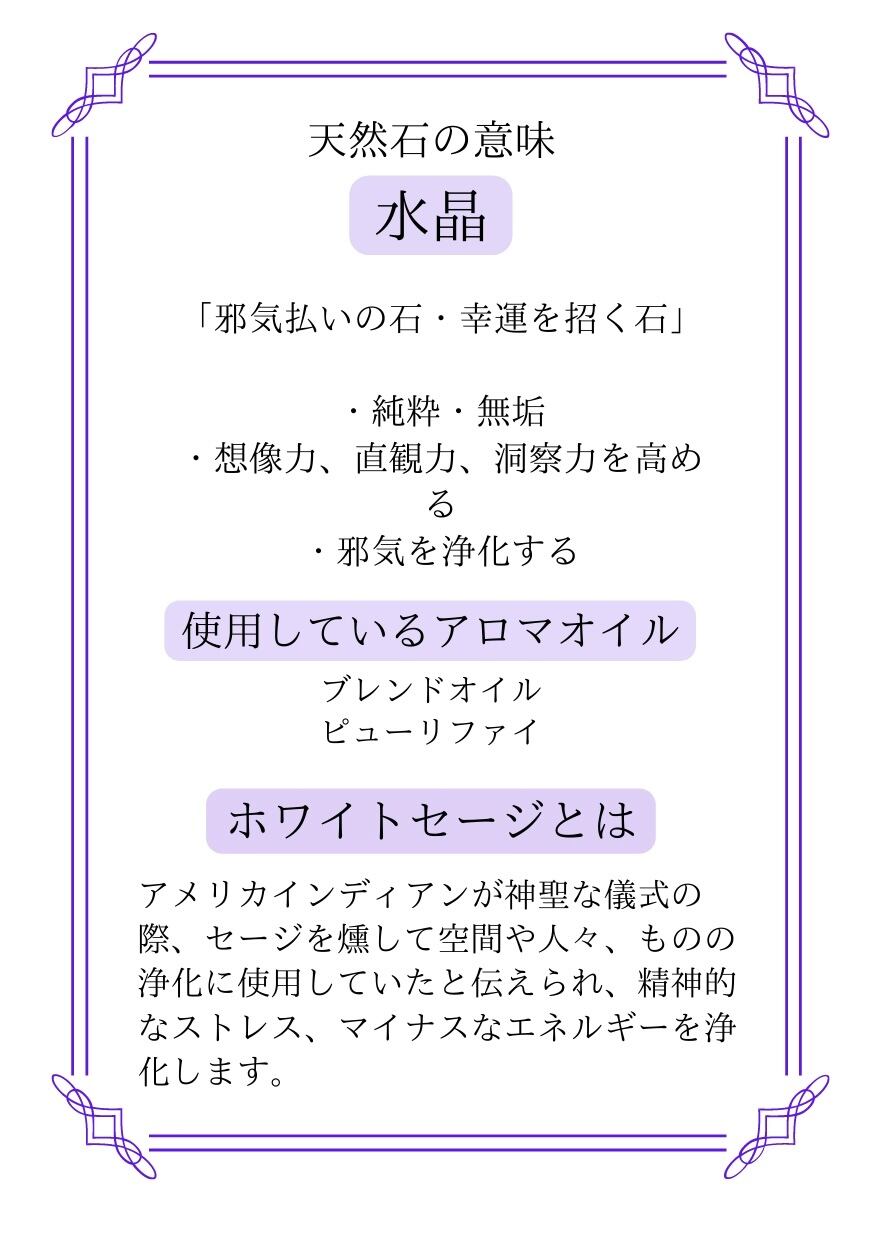 天然石の意味

水晶

「邪気払いの石・幸運を招く石」

・純粋・無垢
・想像力、直観力、洞察力を高める
・邪気を浄化する

使用しているアロマオイル

ブレンドオイル
ピューリファイ

ホワイトセージとは

アメリカインディアンが神聖な儀式の際、セージを燻して空間や人々、ものの浄化に使用していたと伝えられ、精神的なストレス、マイナスなエネルギーを浄化します。